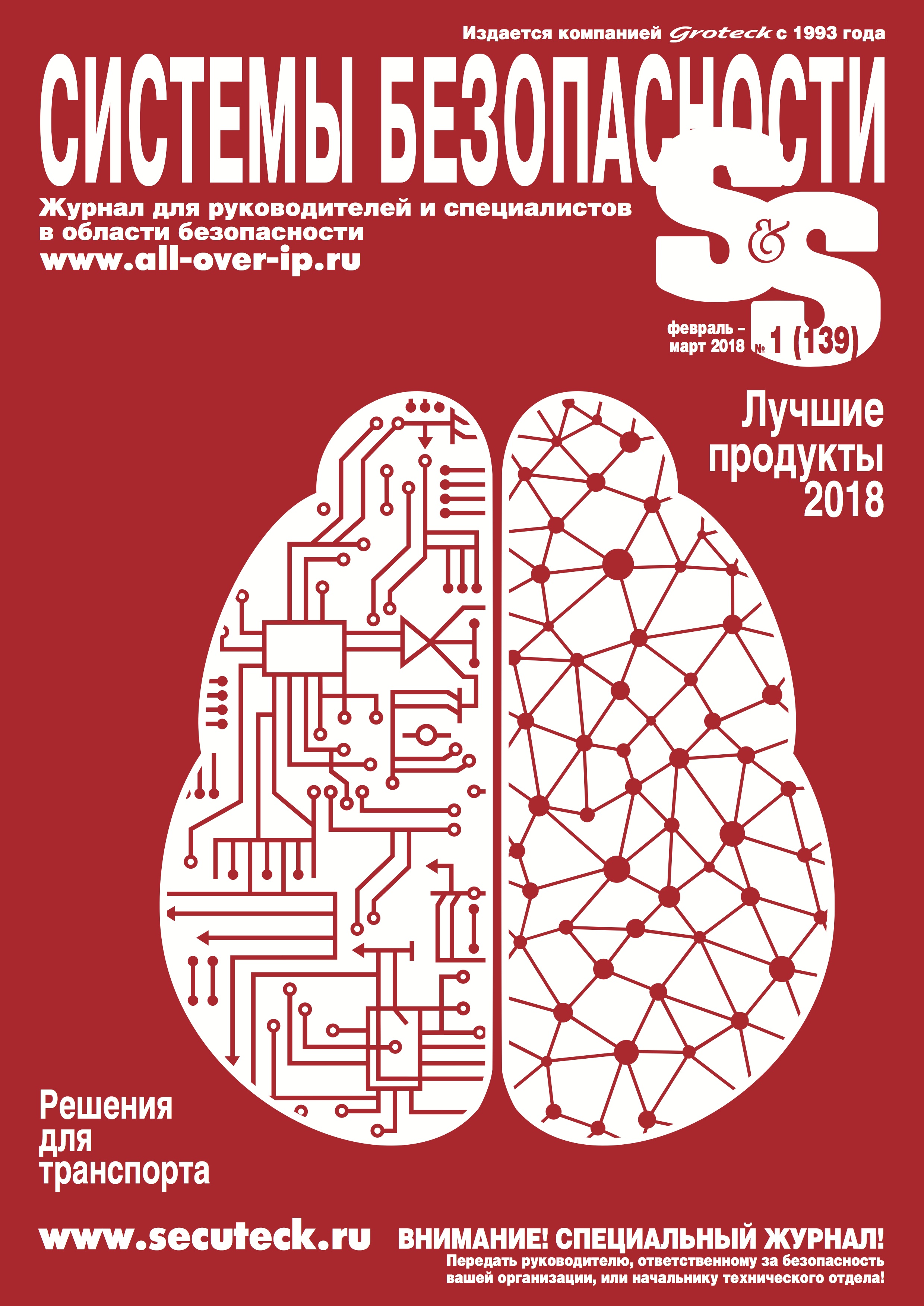 Издается компанией Groteck с 1993 года

СИСТЕМЫ БЕЗОПАСНОСТИ

Журнал для руководителей и специалистов в области безопасности
www.all-over-ip.ru

S&S

февраль – март 2018 № 1 (139)

Лучшие продукты 2018

Решения для транспорта

www.secuteck.ru

ВНИМАНИЕ! СПЕЦИАЛЬНЫЙ ЖУРНАЛ!
Передать руководителю, ответственному за безопасность вашей организации, или начальнику технического отдела!